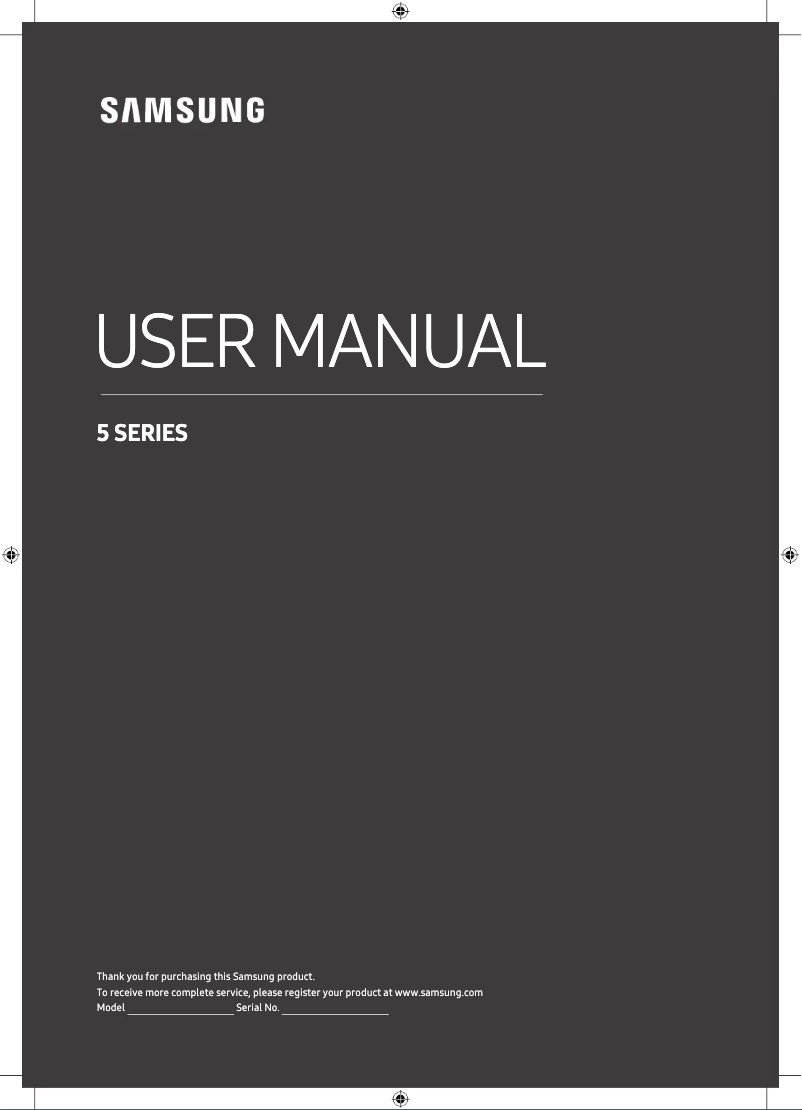 SAMSUNG

USER MANUAL

5 SERIES

Thank you for purchasing this Samsung product.
To receive more complete service, please register your product at www.samsung.com
Model ____________________ Serial No. ____________________